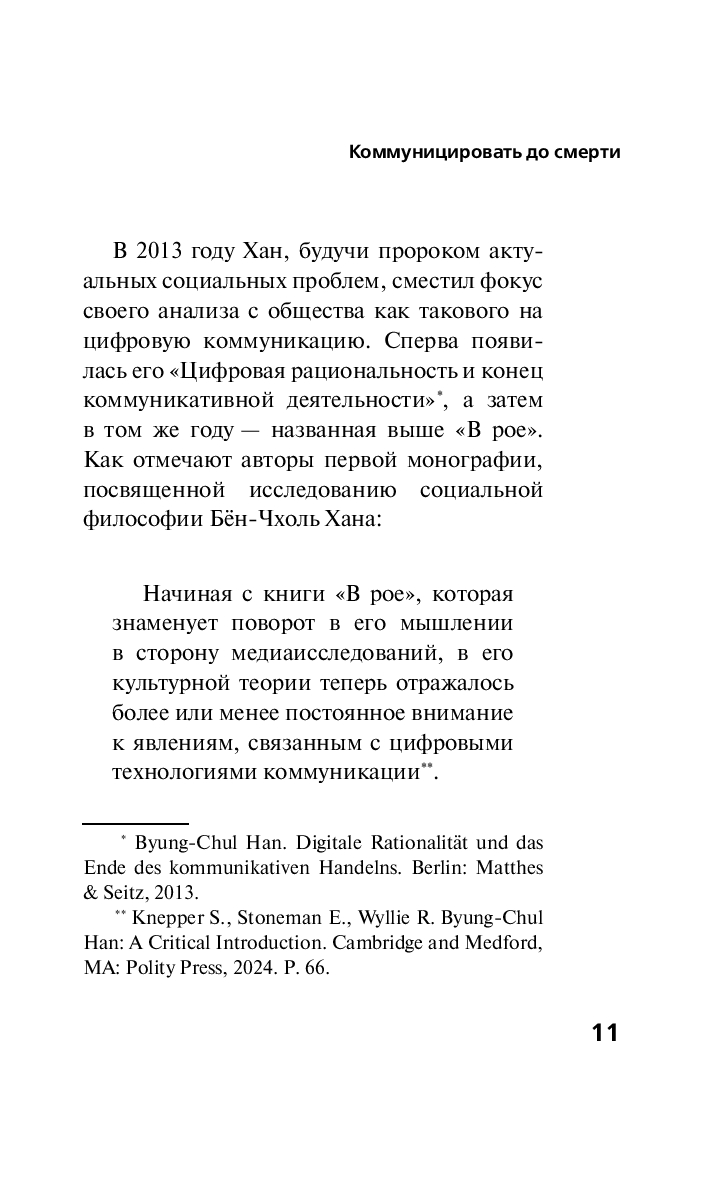 Коммуницировать до смерти

В 2013 году Хан, будучи пророком актуальных социальных проблем, сместил фокус своего анализа с общества как такового на цифровую коммуникацию. Сперва появилась его «Цифровая рациональность и конец коммуникативной деятельности»*, а затем в том же году — названная выше «В рое». Как отмечают авторы первой монографии, посвященной исследованию социальной философии Бён-Чхоль Хана:

Начиная с книги «В рое», которая знаменует поворот в его мышлении в сторону медиаисследований, в его культурной теории теперь отражалось более или менее постоянное внимание к явлениям, связанным с цифровыми технологиями коммуникации**.

* Byung-Chul Han. Digitale Rationalität und das Ende des kommunikativen Handelns. Berlin: Matthes & Seitz, 2013.

** Knepper S., Stoneman E., Wyllie R. Byung-Chul Han: A Critical Introduction. Cambridge and Medford, MA: Polity Press, 2024. P. 66.

11